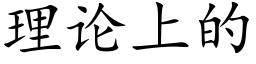 理论上的